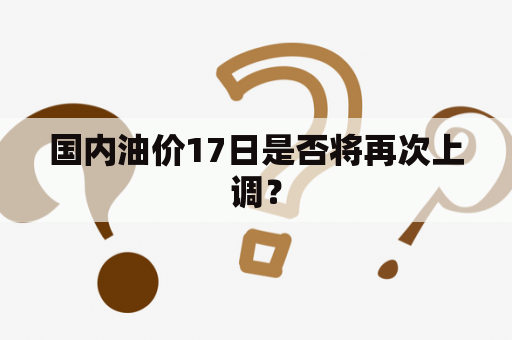 国内油价17日是否将再次上调？